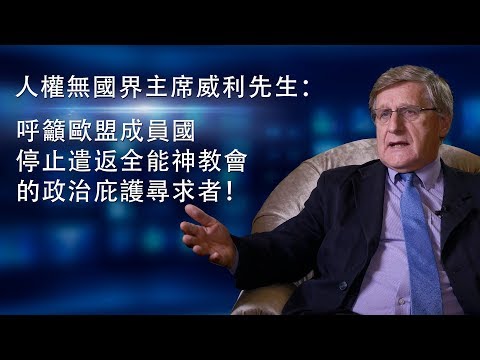 人權無國界主席威利先生：

呼籲歐盟成員國
停止遣返全能神教會
的政治庇護尋求者！